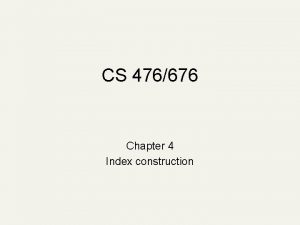 CS 476/676

Chapter 4
Index construction